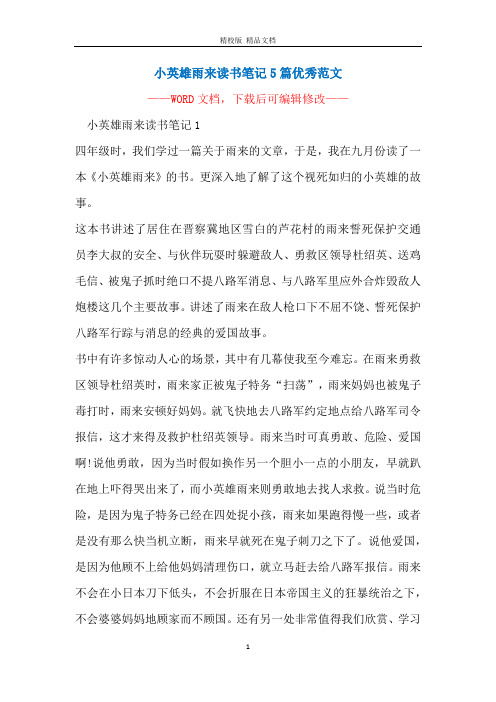 精校版 精品文档

小英雄雨来读书笔记5篇优秀范文

——WORD文档，下载后可编辑修改——

小英雄雨来读书笔记1

四年级时，我们学过一篇关于雨来的文章，于是，我在九月份读了一本《小英雄雨来》的书。更深入地了解了这个视死如归的小英雄的故事。

这本书讲述了居住在晋察冀地区雪白的芦花村的雨来誓死保护交通员李大叔的安全、与伙伴玩耍时躲避敌人、勇救区领导杜绍英、送鸡毛信、被鬼子抓时绝口不提八路军消息、与八路军里应外合炸毁敌人炮楼这几个主要故事。讲述了雨来在敌人枪口下不屈不饶、誓死保护八路军行踪与消息的经典的爱国故事。

书中有许多惊动人心的场景，其中有几幕使我至今难忘。在雨来勇救区领导杜绍英时，雨来家正被鬼子特务“扫荡”，雨来妈妈也被鬼子毒打时，雨来安顿好妈妈。就飞快地去八路军约定地点给八路军司令报信，这才来得及救护杜绍英领导。雨来当时可真勇敢、危险、爱国啊!说他勇敢，因为当时假如换作另一个胆小一点的小朋友，早就趴在地上吓得哭出来了，而小英雄雨来则勇敢地去找人求救。说当时危险，是因为鬼子特务已经在四处捉小孩，雨来如果跑得慢一些，或者是没有那么快当机立断，雨来早就死在鬼子刺刀之下了。说他爱国，是因为他顾不上给他妈妈清理伤口，就立马赶去给八路军报信。雨来不会在小日本刀下低头，不会折服在日本帝国主义的狂暴统治之下，不会婆婆妈妈地顾家而不顾国。还有另一处非常值得我们欣赏、学习

1